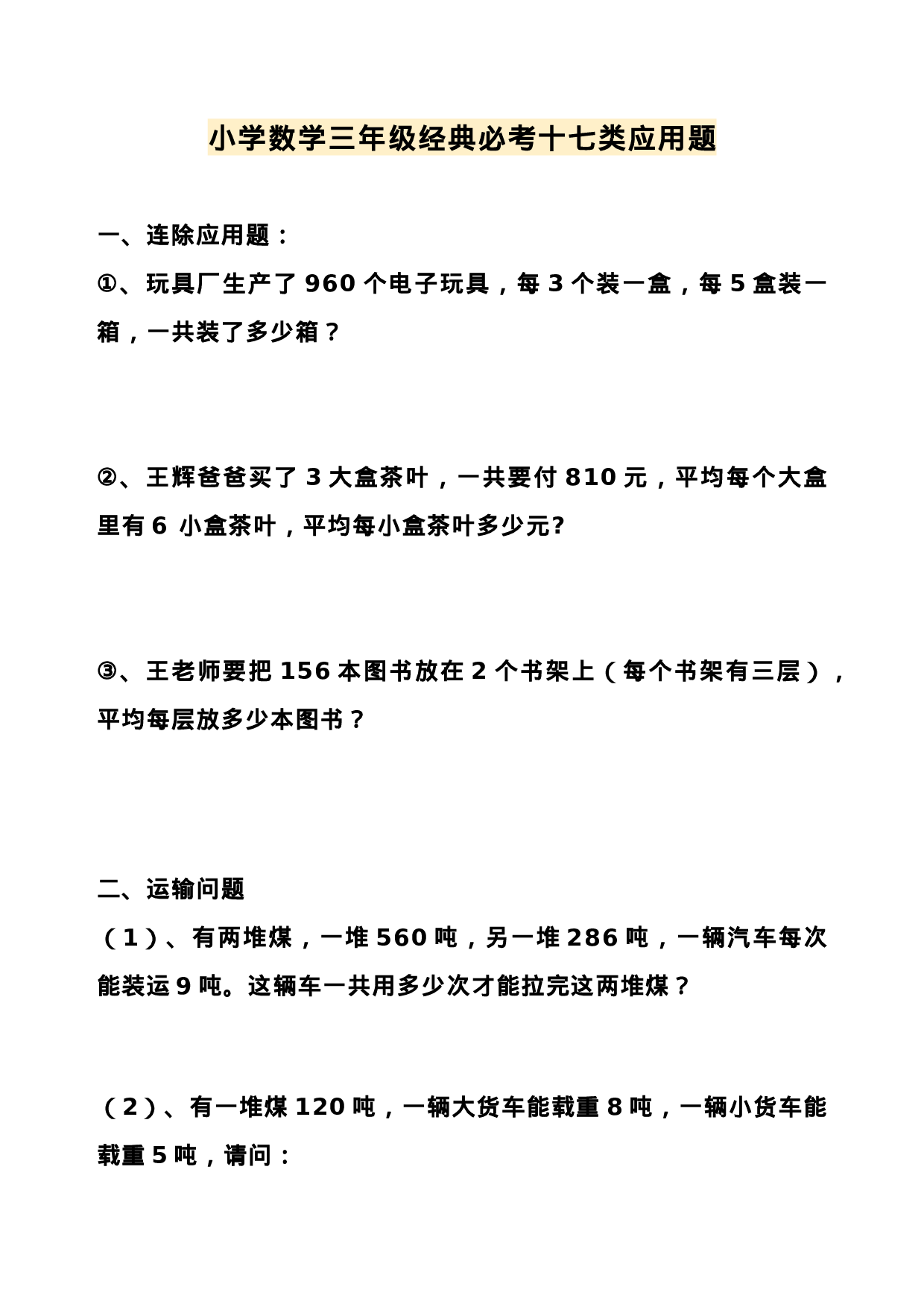 小学数学三年级经典必考十七类应用题

一、连除应用题：

①、玩具厂生产了 960 个电子玩具，每 3 个装一盒，每 5 盒装一箱，一共装了多少箱？

②、王辉爸爸买了 3 大盒茶叶，一共要付 810 元，平均每个大盒里有 6 小盒茶叶，平均每小盒茶叶多少元?

③、王老师要把 156 本图书放在 2 个书架上（每个书架有三层），平均每层放多少本图书？

二、运输问题

（1）、有两堆煤，一堆 560 吨，另一堆 286 吨，一辆汽车每次能装运 9 吨。这辆车一共用多少次才能拉完这两堆煤？

（2）、有一堆煤 120 吨，一辆大货车能载重 8 吨，一辆小货车能载重 5 吨，请问：